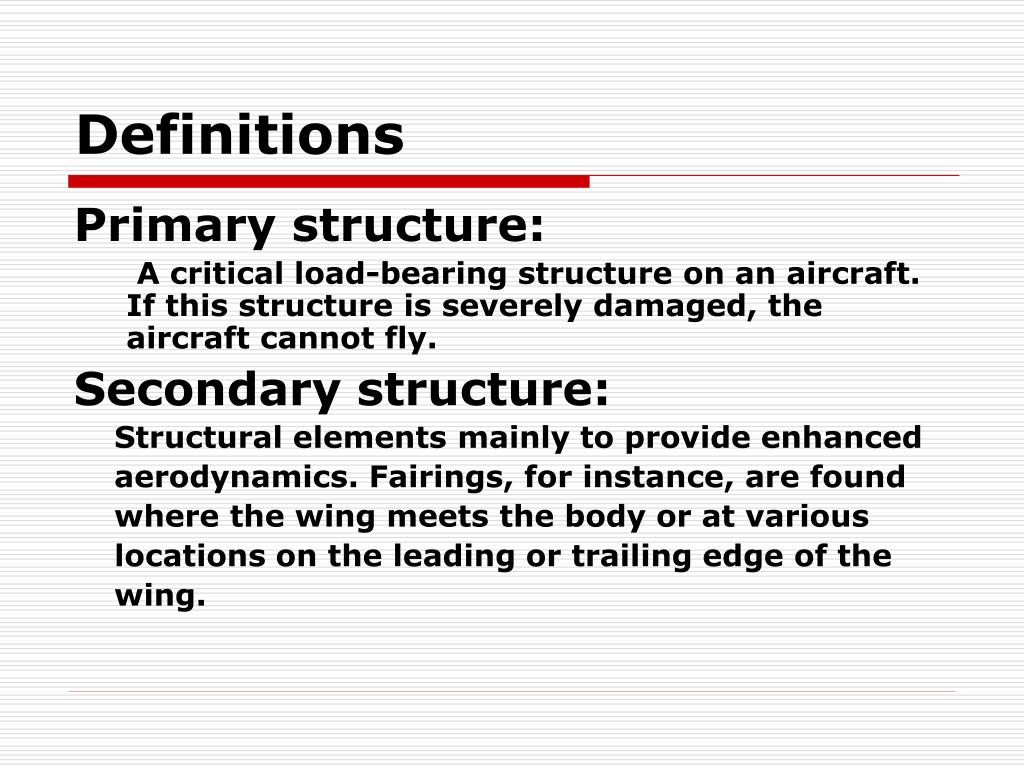 Definitions

Primary structure:

A critical load-bearing structure on an aircraft. If this structure is severely damaged, the aircraft cannot fly.

Secondary structure:

Structural elements mainly to provide enhanced aerodynamics. Fairings, for instance, are found where the wing meets the body or at various locations on the leading or trailing edge of the wing.